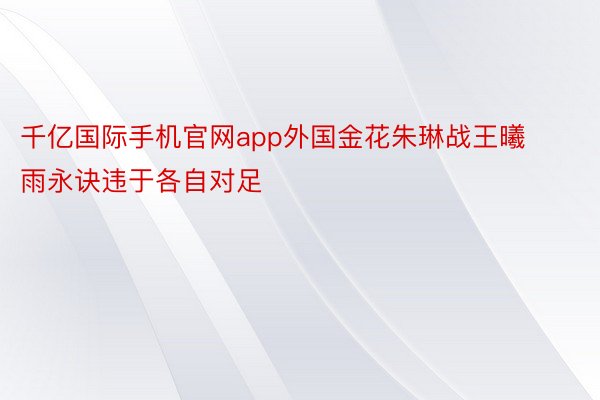 千亿国际手机官网app外国金花朱琳战王曦雨永诀违于各自对足